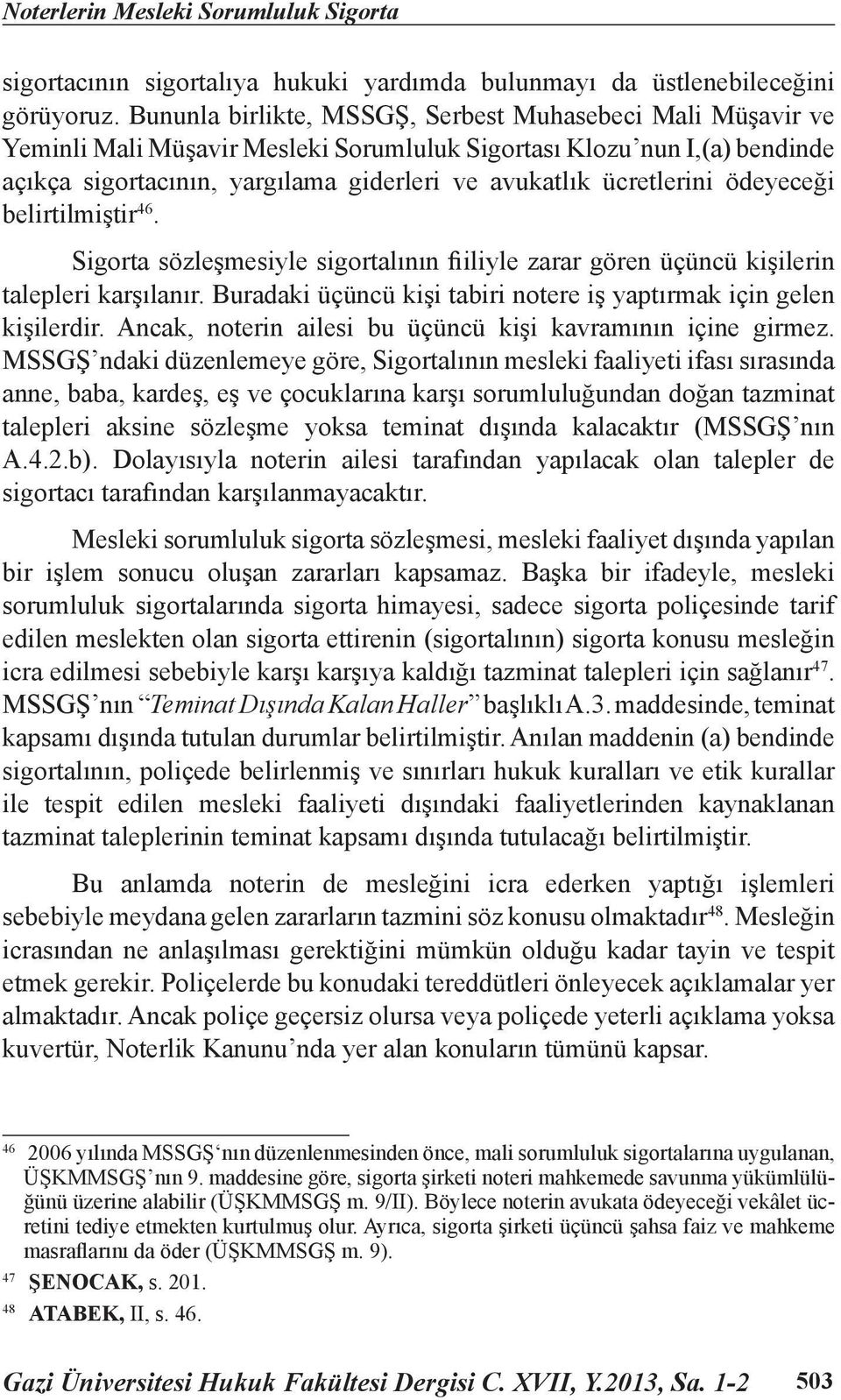 Noterlerin Mesleki Sorumluluk Sigorta

sigortacının sigortalıya hukuki yardımda bulunmayı da üstlenebileceğini görüyoruz. Bununla birlikte, MSSGŞ, Serbest Muhasebeci Mali Müşavir ve Yeminli Mali Müşavir Mesleki Sorumluluk Sigortası Klozu'nun I,(a) bendinde açıkça sigortacının, yargılama giderleri ve avukatlık ücretlerini ödeyeceği belirtilmiştir$^{46}$.

Sigorta sözleşmesiyle sigortalının fiiliyle zarar gören üçüncü kişilerin talepleri karşılanır. Buradaki üçüncü kişi tabiri notere iş yaptırmak için gelen kişilerdir. Ancak, noterin ailesi bu üçüncü kişi kavramının içine girmez. MSSGŞ'ndaki düzenlemeye göre, Sigortalının mesleki faaliyeti ifası sırasında anne, baba, kardeş, eş ve çocuklarına karşı sorumluluğundan doğan tazminat talepleri aksine sözleşme yoksa teminat dışında kalacaktır (MSSGŞ'nın A.4.2.b). Dolayısıyla noterin ailesi tarafından yapılacak olan talepler de sigortacı tarafından karşılanmayacaktır.

Mesleki sorumluluk sigorta sözleşmesi, mesleki faaliyet dışında yapılan bir işlem sonucu oluşan zararları kapsamaz. Başka bir ifadeyle, mesleki sorumluluk sigortalarında sigorta himayesi, sadece sigorta poliçesinde tarif edilen meslekten olan sigorta ettirenin (sigortalının) sigorta konusu mesleğin icra edilmesi sebebiyle karşı karşıya kaldığı tazminat talepleri için sağlanır$^{47}$. MSSGŞ'nın "Teminat Dışında Kalan Haller" başlıklı A.3. maddesinde, teminat kapsamı dışında tutulan durumlar belirtilmiştir. Anılan maddenin (a) bendinde sigortalının, poliçede belirlenmiş ve sınırları hukuk kuralları ve etik kurallar ile tespit edilen mesleki faaliyeti dışındaki faaliyetlerinden kaynaklanan tazminat taleplerinin teminat kapsamı dışında tutulacağı belirtilmiştir.

Bu anlamda noterin de mesleğini icra ederken yaptığı işlemleri sebebiyle meydana gelen zararların tazmini söz konusu olmaktadır$^{48}$. Mesleğin icrasından ne anlaşılması gerektiğini mümkün olduğu kadar tayin ve tespit etmek gerekir. Poliçelerde bu konudaki tereddütleri önleyecek açıklamalar yer almaktadır. Ancak poliçe geçersiz olursa veya poliçede yeterli açıklama yoksa kuvertür, Noterlik Kanunu'nda yer alan konuların tümünü kapsar.

$^{46}$ 2006 yılında MSSGŞ'nın düzenlenmesinden önce, mali sorumluluk sigortalarına uygulanan, ÜŞKMMSGŞ'nın 9. maddesine göre, sigorta şirketi noteri mahkemede savunma yükümlülüğünü üzerine alabilir (ÜŞKMMSGŞ m. 9/II). Böylece noterin avukata ödeyeceği vekâlet ücretini tediye etmekten kurtulmuş olur. Ayrıca, sigorta şirketi üçüncü şahsa faiz ve mahkeme masraflarını da öder (ÜŞKMMSGŞ m. 9).
$^{47}$ ŞENOCAK, s. 201.
$^{48}$ ATABEK, II, s. 46.

Gazi Üniversitesi Hukuk Fakültesi Dergisi C. XVII, Y.2013, Sa. 1-2 503